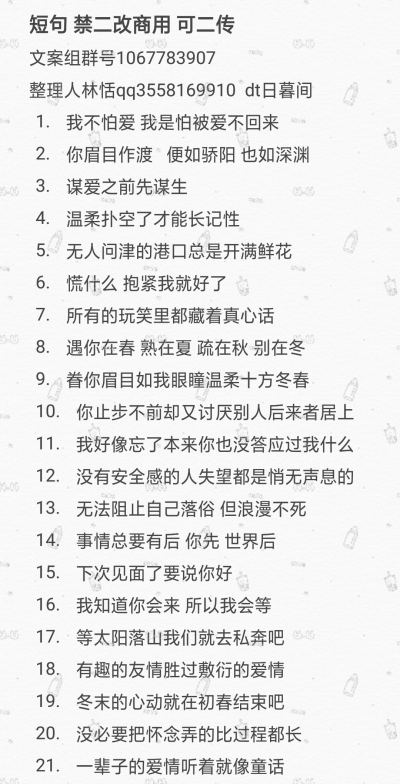 短句 禁二改商用 可二传

文案组群号1067783907

整理人林恬qq3558169910 dt日暮间

1. 我不怕爱 我是怕被爱不回来
2. 你眉目作渡 便如骄阳 也如深渊
3. 谋爱之前先谋生
4. 温柔扑空了才能长记性
5. 无人问津的港口总是开满鲜花
6. 慌什么 抱紧我就好了
7. 所有的玩笑里都藏着真心话
8. 遇你在春 熟在夏 疏在秋 别在冬
9. 眷你眉目如我眼瞳温柔十方冬春
10. 你止步不前却又讨厌别人后来者居上
11. 我好像忘了本来你也没答应过我什么
12. 没有安全感的人失望都是悄无声息的
13. 无法阻止自己落俗 但浪漫不死
14. 事情总要有后 你先 世界后
15. 下次见面了要说你好
16. 我知道你会来 所以我会等
17. 等太阳落山我们就去私奔吧
18. 有趣的友情胜过敷衍的爱情
19. 冬末的心动就在初春结束吧
20. 没必要把怀念弄的比过程都长
21. 一辈子的爱情听着就像童话